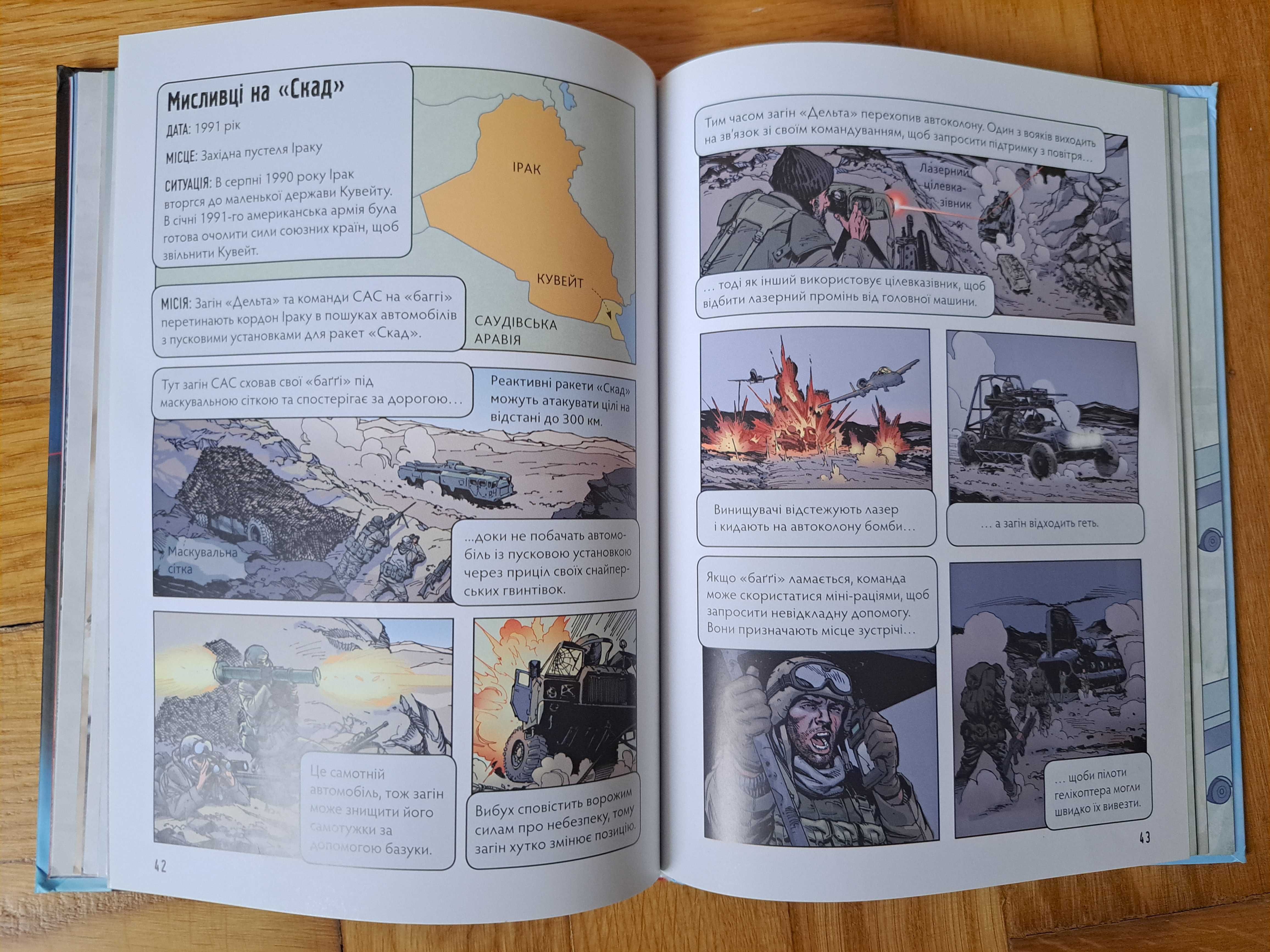 Мисливці на «Скад»

ДАТА: 1991 рік

МІСЦЕ: Західна пустеля Іраку

СИТУАЦІЯ: В серпні 1990 року Ірак вторгся до маленької держави Кувейту. В січні 1991-го американська армія була готова очолити сили союзних країн, щоб звільнити Кувейт.

ІРАК

КУВЕЙТ

САУДІВСЬКА АРАВІЯ

МІСІЯ: Загін «Дельта» та команди САС на «баггі» перетинають кордон Іраку в пошуках автомобілів з пусковими установками для ракет «Скад».

Тут загін САС сховав свої «баґґі» під маскувальною сіткою та спостерігає за дорогою…

Реактивні ракети «Скад» можуть атакувати цілі на відстані до 300 км.

Маскувальна сітка

...доки не побачать автомобіль із пусковою установкою через приціл своїх снайперських гвинтівок.

Це самотній автомобіль, тож загін може знищити його самотужки за допомогою базуки.

Вибух сповістить ворожим силам про небезпеку, тому загін хутко змінює позицію.

42

Тим часом загін «Дельта» перехопив автоколону. Один з вояків виходить на зв'язок зі своїм командуванням, щоб запросити підтримку з повітря…

Лазерний цілевказівник

… тоді як інший використовує цілевказівник, щоб відбити лазерний промінь від головної машини.

Винищувачі відстежують лазер і кидають на автоколону бомби…

… а загін відходить геть.

Якщо «баґґі» ламається, команда може скористатися міні-раціями, щоб запросити невідкладну допомогу. Вони призначають місце зустрічі…

… щоби пілоти гелікоптера могли швидко їх вивезти.

43